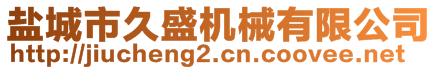 盐城市久盛机械有限公司
http://jiucheng2.cn.coovee.net